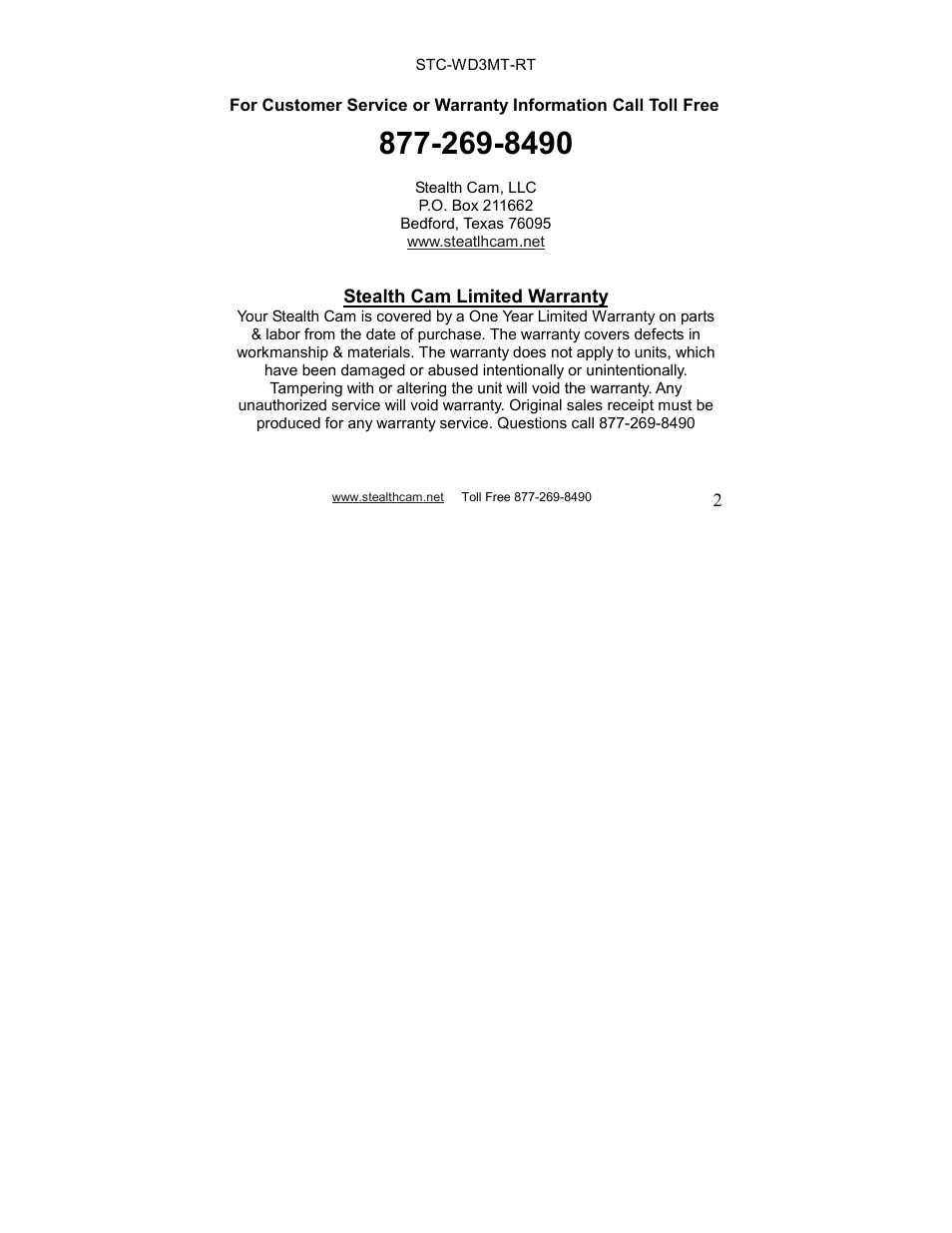 STC-WD3MT-RT

For Customer Service or Warranty Information Call Toll Free

877-269-8490

Stealth Cam, LLC
P.O. Box 211662
Bedford, Texas 76095
www.steatlhcam.net

Stealth Cam Limited Warranty

Your Stealth Cam is covered by a One Year Limited Warranty on parts & labor from the date of purchase. The warranty covers defects in workmanship & materials. The warranty does not apply to units, which have been damaged or abused intentionally or unintentionally. Tampering with or altering the unit will void the warranty. Any unauthorized service will void warranty. Original sales receipt must be produced for any warranty service. Questions call 877-269-8490

www.stealthcam.net Toll Free 877-269-8490 2